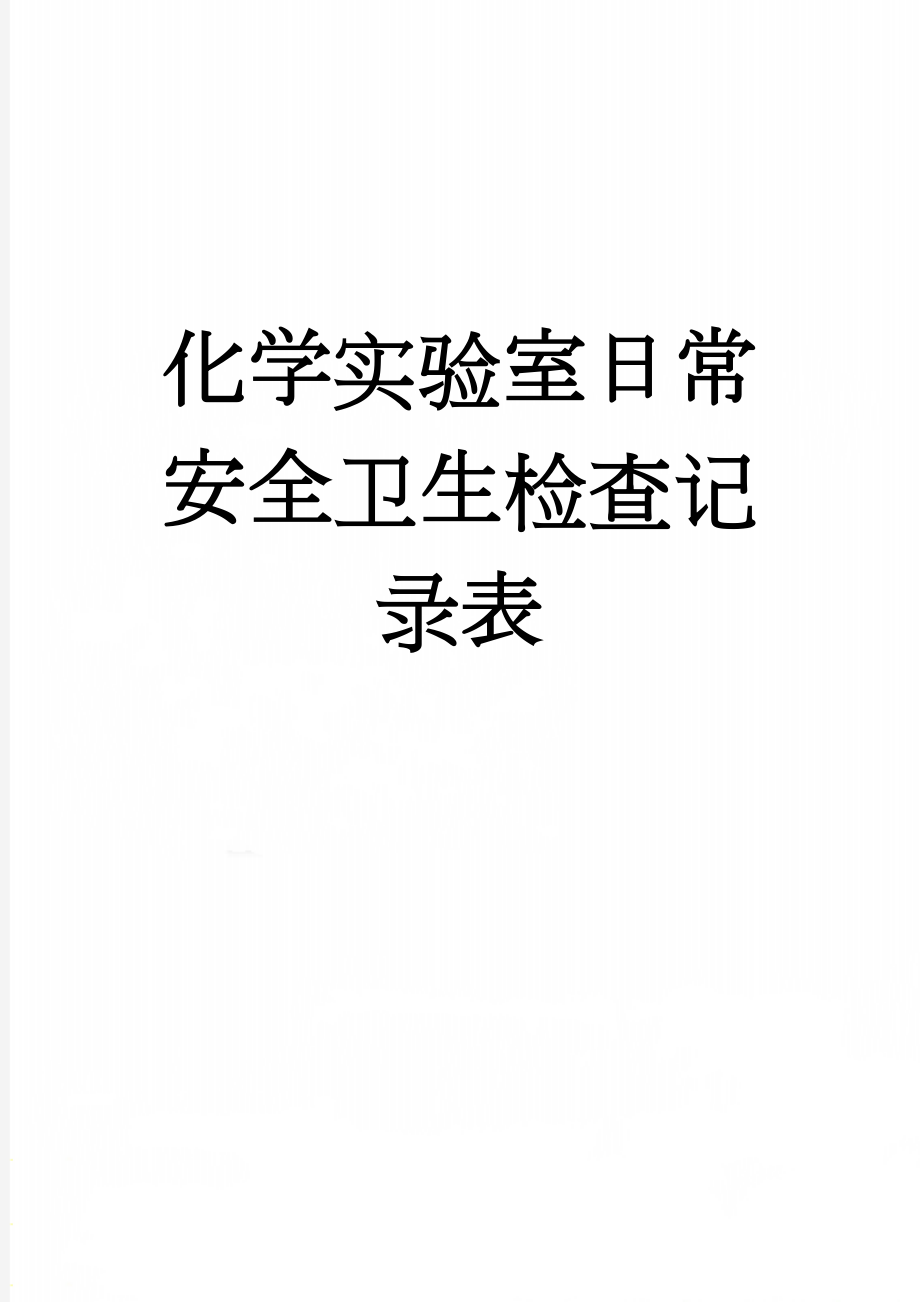 化学实验室日常安全卫生检查记录表